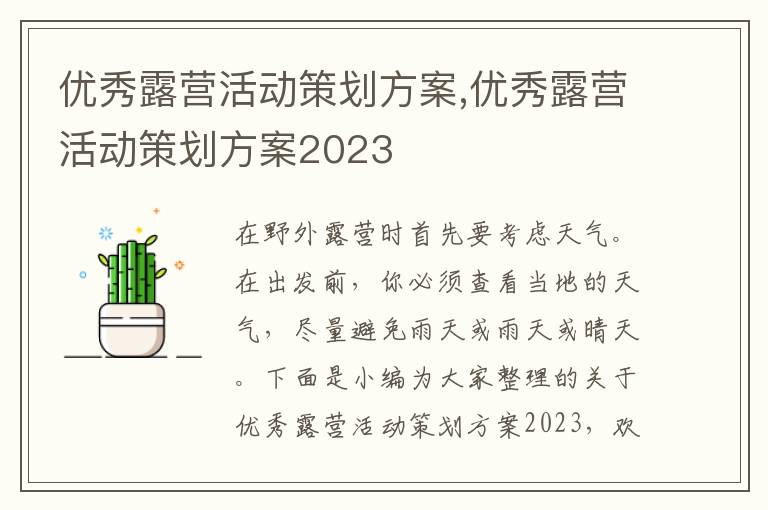 优秀露营活动策划方案,优秀露营活动策划方案2023

在野外露营时首先要考虑天气。在出发前，你必须查看当地的天气，尽量避免雨天或雨天或晴天。下面是小编为大家整理的关于优秀露营活动策划方案2023，欢